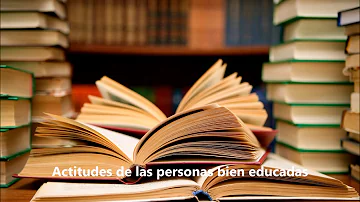 Actitudes de las personas bien educadas